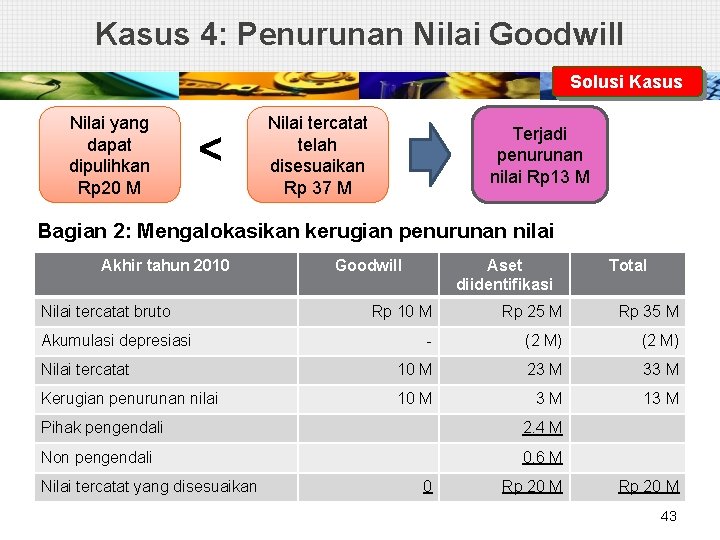 Kasus 4: Penurunan Nilai Goodwill

Solusi Kasus

Nilai yang dapat dipulihkan Rp20 M

<

Nilai tercatat telah disesuaikan Rp 37 M

Terjadi penurunan nilai Rp13 M

Bagian 2: Mengalokasikan kerugian penurunan nilai

| Akhir tahun 2010 | Goodwill | Aset diidentifikasi | Total |
|---|---|---|---|
| Nilai tercatat bruto | Rp 10 M | Rp 25 M | Rp 35 M |
| Akumulasi depresiasi | - | (2 M) | (2 M) |
| Nilai tercatat | 10 M | 23 M | 33 M |
| Kerugian penurunan nilai | 10 M | 3 M | 13 M |
| Pihak pengendali | | 2.4 M | |
| Non pengendali | | 0.6 M | |
| Nilai tercatat yang disesuaikan | 0 | Rp 20 M | Rp 20 M |

43